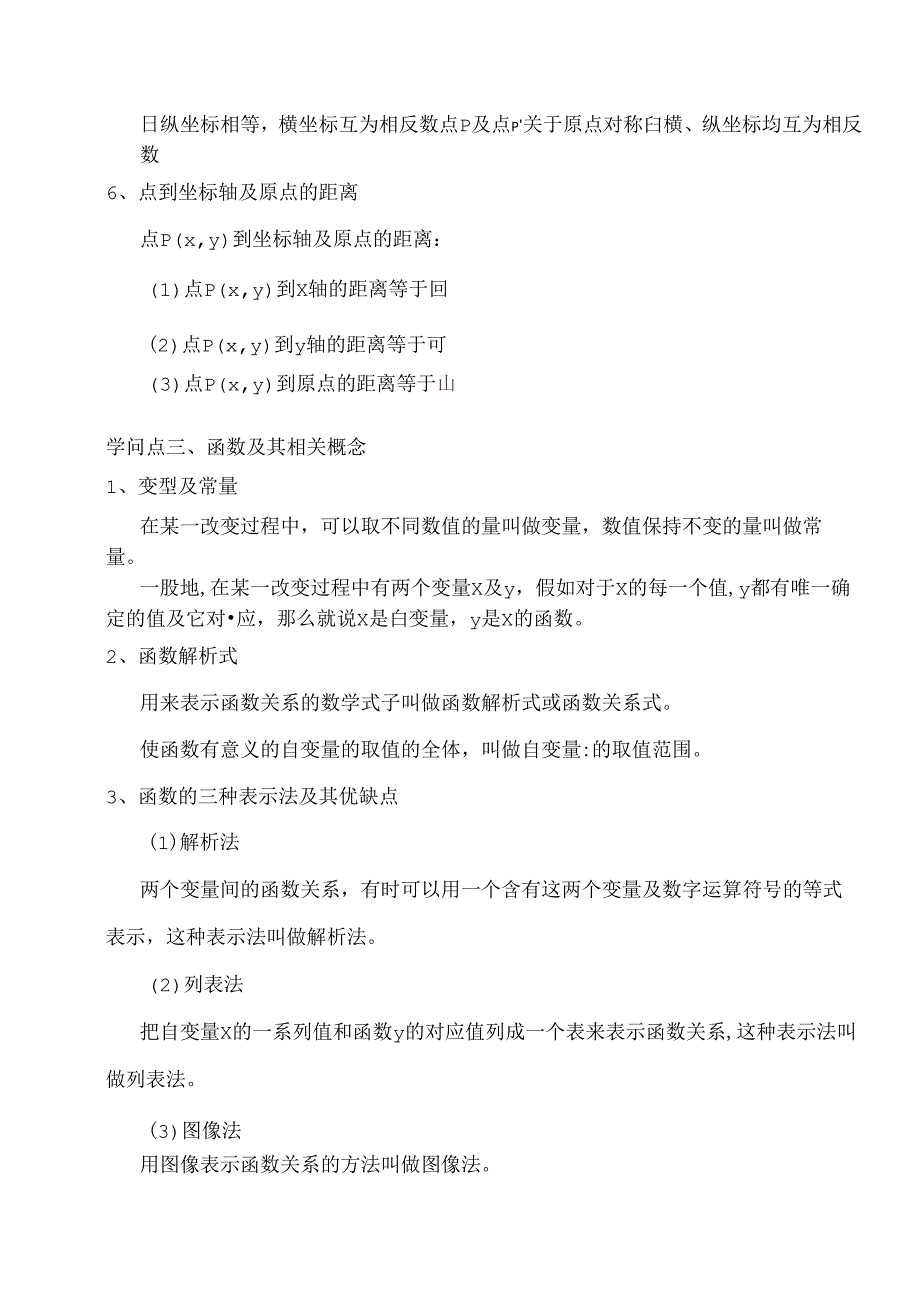 日纵坐标相等，横坐标互为相反数点P及点P'关于原点对称白横、纵坐标均互为相反数

6、点到坐标轴及原点的距离

点P(x,y)到坐标轴及原点的距离：

(1)点P(x,y)到X轴的距离等于回

(2)点P(x,y)到y轴的距离等于可

(3)点P(x,y)到原点的距离等于山

学问点三、函数及其相关概念

1、变型及常量

在某一改变过程中，可以取不同数值的量叫做变量，数值保持不变的量叫做常量。

一股地，在某一改变过程中有两个变量X及y，假如对于X的每一个值，y都有唯一确定的值及它对•应，那么就说X是白变量，y是X的函数。

2、函数解析式

用来表示函数关系的数学式子叫做函数解析式或函数关系式。

使函数有意义的自变量的取值的全体，叫做自变量:的取值范围。

3、函数的三种表示法及其优缺点

(1)解析法

两个变量间的函数关系，有时可以用一个含有这两个变量及数字运算符号的等式表示，这种表示法叫做解析法。

(2)列表法

把自变量X的一系列值和函数y的对应值列成一个表来表示函数关系，这种表示法叫做列表法。

(3)图像法

用图像表示函数关系的方法叫做图像法。